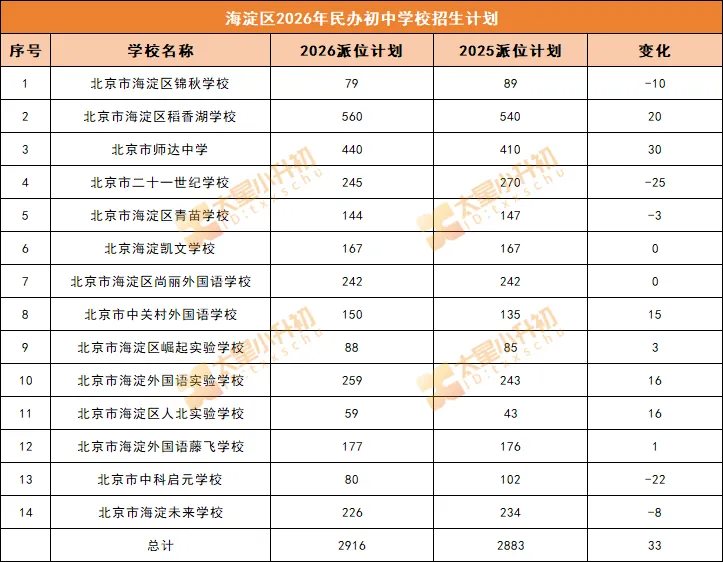 海淀区2026年民办初中学校招生计划

| 序号 | 学校名称 | 2026派位计划 | 2025派位计划 | 变化 |
|---|---|---|---|---|
| 1 | 北京市海淀区锦秋学校 | 79 | 89 | -10 |
| 2 | 北京市海淀区稻香湖学校 | 560 | 540 | 20 |
| 3 | 北京市师达中学 | 440 | 410 | 30 |
| 4 | 北京市二十一世纪学校 | 245 | 270 | -25 |
| 5 | 北京市海淀区青苗学校 | 144 | 147 | -3 |
| 6 | 北京海淀凯文学校 | 167 | 167 | 0 |
| 7 | 北京市海淀区尚丽外国语学校 | 242 | 242 | 0 |
| 8 | 北京市中关村外国语学校 | 150 | 135 | 15 |
| 9 | 北京市海淀区崛起实验学校 | 88 | 85 | 3 |
| 10 | 北京市海淀外国语实验学校 | 259 | 243 | 16 |
| 11 | 北京市海淀区人北实验学校 | 59 | 43 | 16 |
| 12 | 北京市海淀外国语藤飞学校 | 177 | 176 | 1 |
| 13 | 北京市中科启元学校 | 80 | 102 | -22 |
| 14 | 北京市海淀未来学校 | 226 | 234 | -8 |
|  | 总计 | 2916 | 2883 | 33 |

太星小升初 ID:txxschu